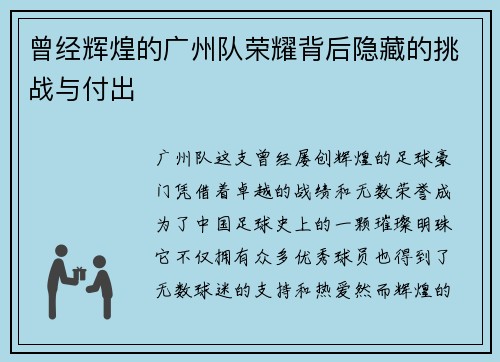 曾经辉煌的广州队荣耀背后隐藏的挑战与付出

广州队这支曾经屡创辉煌的足球豪门凭借着卓越的战绩和无数荣誉成为了中国足球史上的一颗璀璨明珠它不仅拥有众多优秀球员也得到了无数球迷的支持和热爱然而辉煌的